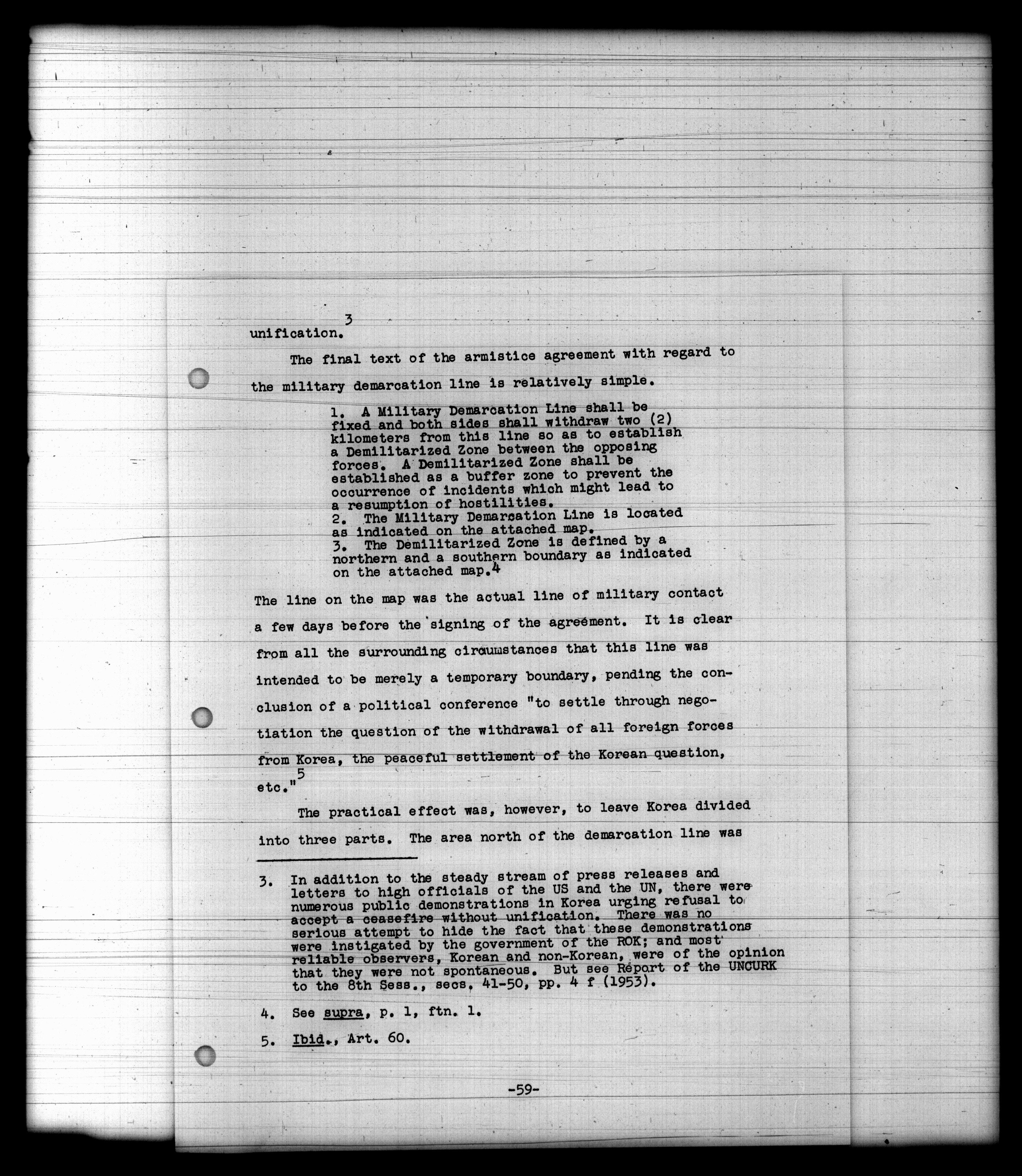 unification.$^3$

The final text of the armistice agreement with regard to the military demarcation line is relatively simple.

1. A Military Demarcation Line shall be fixed and both sides shall withdraw two (2) kilometers from this line so as to establish a Demilitarized Zone between the opposing forces. A Demilitarized Zone shall be established as a buffer zone to prevent the occurrence of incidents which might lead to a resumption of hostilities.
2. The Military Demarcation Line is located as indicated on the attached map.
3. The Demilitarized Zone is defined by a northern and a southern boundary as indicated on the attached map.$^4$

The line on the map was the actual line of military contact a few days before the signing of the agreement. It is clear from all the surrounding circumstances that this line was intended to be merely a temporary boundary, pending the conclusion of a political conference "to settle through negotiation the question of the withdrawal of all foreign forces from Korea, the peaceful settlement of the Korean question, etc."$^5$

The practical effect was, however, to leave Korea divided into three parts. The area north of the demarcation line was

3. In addition to the steady stream of press releases and letters to high officials of the US and the UN, there were numerous public demonstrations in Korea urging refusal to accept a ceasefire without unification. There was no serious attempt to hide the fact that these demonstrations were instigated by the government of the ROK; and most reliable observers, Korean and non-Korean, were of the opinion that they were not spontaneous. But see Report of the UNCURK to the 8th Sess., secs. 41-50, pp. 4 f (1953).

4. See supra, p. 1, ftn. 1.

5. Ibid., Art. 60.

-59-